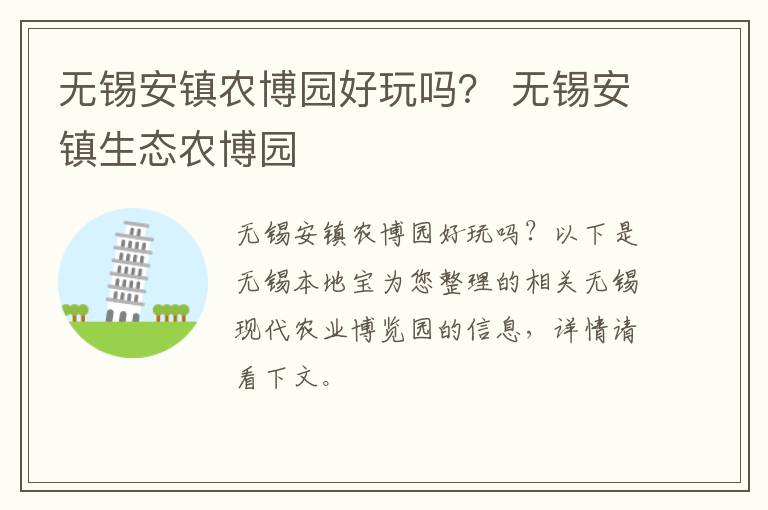 无锡安镇农博园好玩吗？ 无锡安镇生态农博园

无锡安镇农博园好玩吗？以下是无锡本地宝为您整理的相关无锡现代农业博览园的信息，详情请看下文。